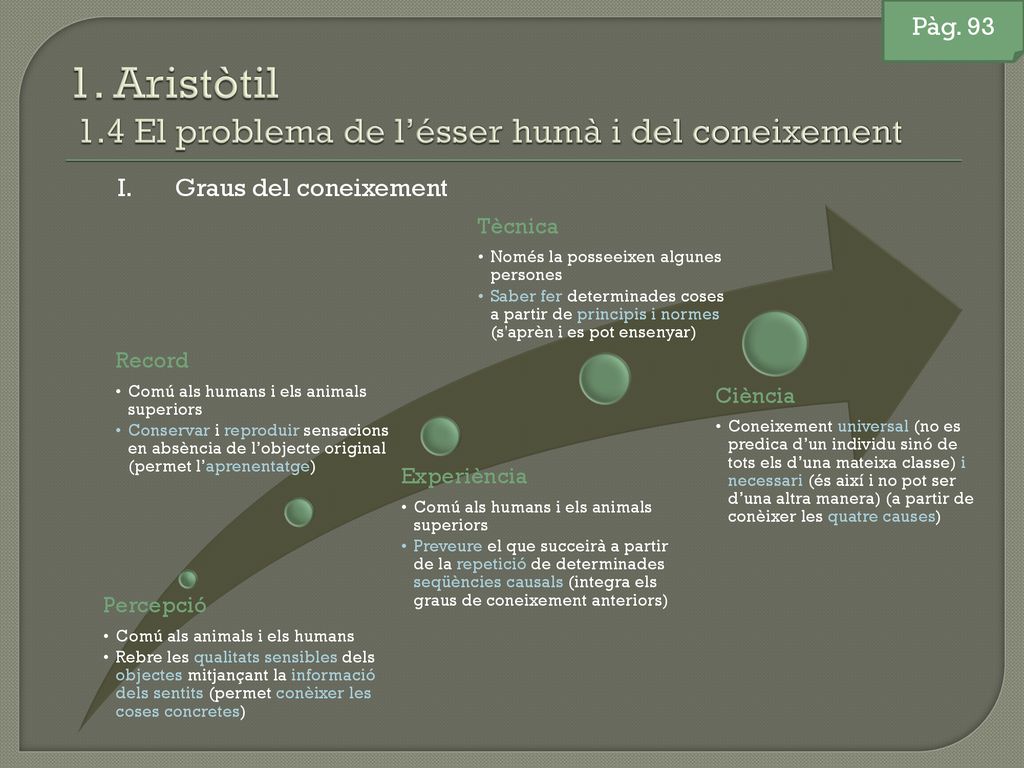 Pàg. 93

1. Aristòtil
1.4 El problema de l'ésser humà i del coneixement

I. Graus del coneixement

Percepció
• Comú als animals i els humans
• Rebre les qualitats sensibles dels objectes mitjançant la informació dels sentits (permet conèixer les coses concretes)

Record
• Comú als humans i els animals superiors
• Conservar i reproduir sensacions en absència de l'objecte original (permet l'aprenentatge)

Experiència
• Comú als humans i els animals superiors
• Preveure el que succeirà a partir de la repetició de determinades seqüències causals (integra els graus de coneixement anteriors)

Tècnica
• Només la posseeixen algunes persones
• Saber fer determinades coses a partir de principis i normes (s'aprèn i es pot ensenyar)

Ciència
• Coneixement universal (no es predica d'un individu sinó de tots els d'una mateixa classe) i necessari (és així i no pot ser d'una altra manera) (a partir de conèixer les quatre causes)